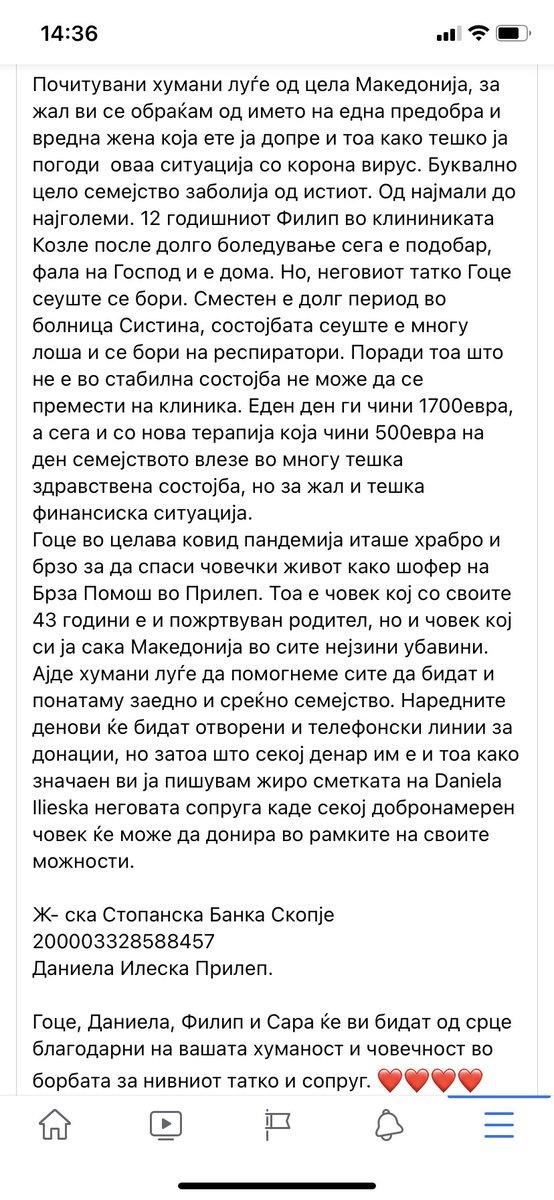 14:36

Почитувани хумани луѓе од цела Македонија, за жал ви се обраќам од името на една предобра и вредна жена која ете ја допре и тоа како тешко ја погоди оваа ситуација со корона вирус. Буквално цело семејство заболија од истиот. Од најмали до најголеми. 12 годишниот Филип во клининиката Козле после долго боледување сега е подобар, фала на Господ и е дома. Но, неговиот татко Гоце сеуште се бори. Сместен е долг период во болница Систина, состојбата сеуште е многу лоша и се бори на респиратори. Поради тоа што не е во стабилна состојба не може да се премести на клиника. Еден ден ги чини 1700евра, а сега и со нова терапија која чини 500евра на ден семејството влезе во многу тешка здравствена состојба, но за жал и тешка финансиска ситуација.
Гоце во целава ковид пандемија иташе храбро и брзо за да спаси човечки живот како шофер на Брза Помош во Прилеп. Тоа е човек кој со своите 43 години е и пожртвуван родител, но и човек кој си ја сака Македонија во сите нејзини убавини. Ајде хумани луѓе да помогнеме сите да бидат и понатаму заедно и среќно семејство. Наредните денови ќе бидат отворени и телефонски линии за донации, но затоа што секој денар им е и тоа како значаен ви ја пишувам жиро сметката на Daniela Ilieska неговата сопруга каде секој добронамерен човек ќе може да донира во рамките на своите можности.

Ж- ска Стопанска Банка Скопје
200003328588457
Даниела Илеска Прилеп.

Гоце, Даниела, Филип и Сара ќе ви бидат од срце благодарни на вашата хуманост и човечност во борбата за нивниот татко и сопруг. ❤️❤️❤️❤️